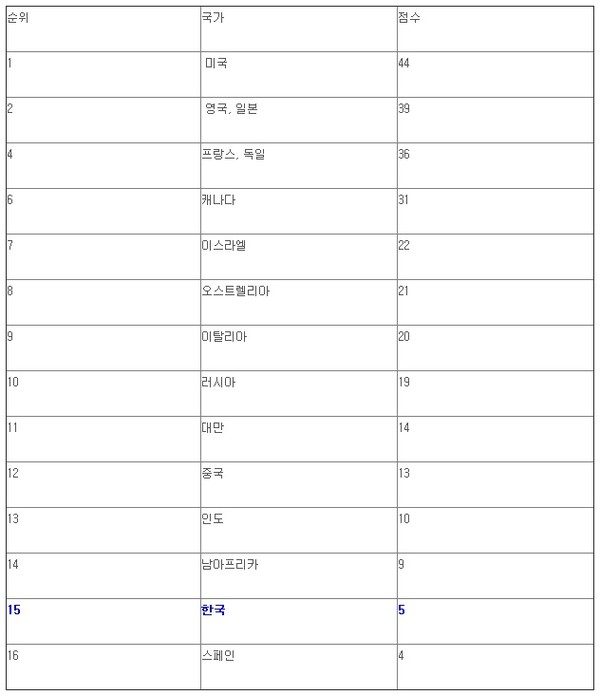 | 순위 | 국가 | 점수 |
|---|---|---|
| 1 | 미국 | 44 |
| 2 | 영국, 일본 | 39 |
| 4 | 프랑스, 독일 | 36 |
| 6 | 캐나다 | 31 |
| 7 | 이스라엘 | 22 |
| 8 | 오스트렐리아 | 21 |
| 9 | 이탈리아 | 20 |
| 10 | 러시아 | 19 |
| 11 | 대만 | 14 |
| 12 | 중국 | 13 |
| 13 | 인도 | 10 |
| 14 | 남아프리카 | 9 |
| 15 | 한국 | 5 |
| 16 | 스페인 | 4 |